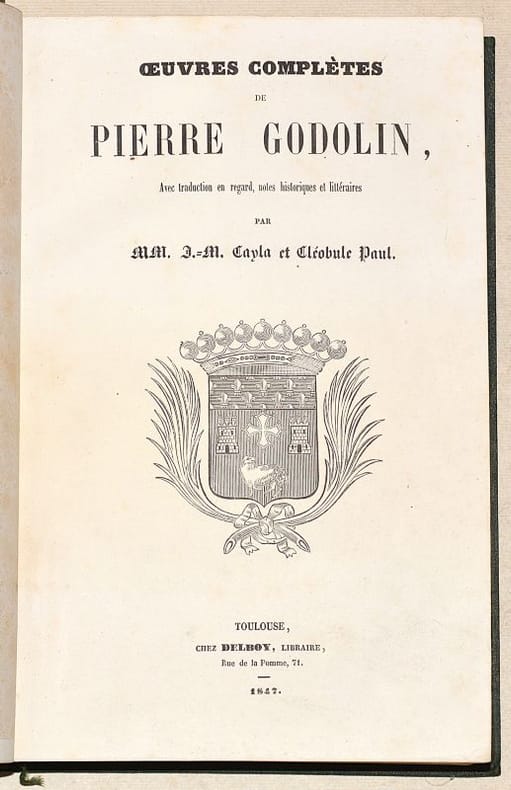 ŒUVRES COMPLÈTES

DE

PIERRE GODOLIN,

Avec traduction en regard, notes historiques et littéraires

PAR

MM. J.-M. Cayla et Cléobule Paul.

TOULOUSE,
CHEZ DELBOY, LIBRAIRE,
Rue de la Pomme, 71.

1847.